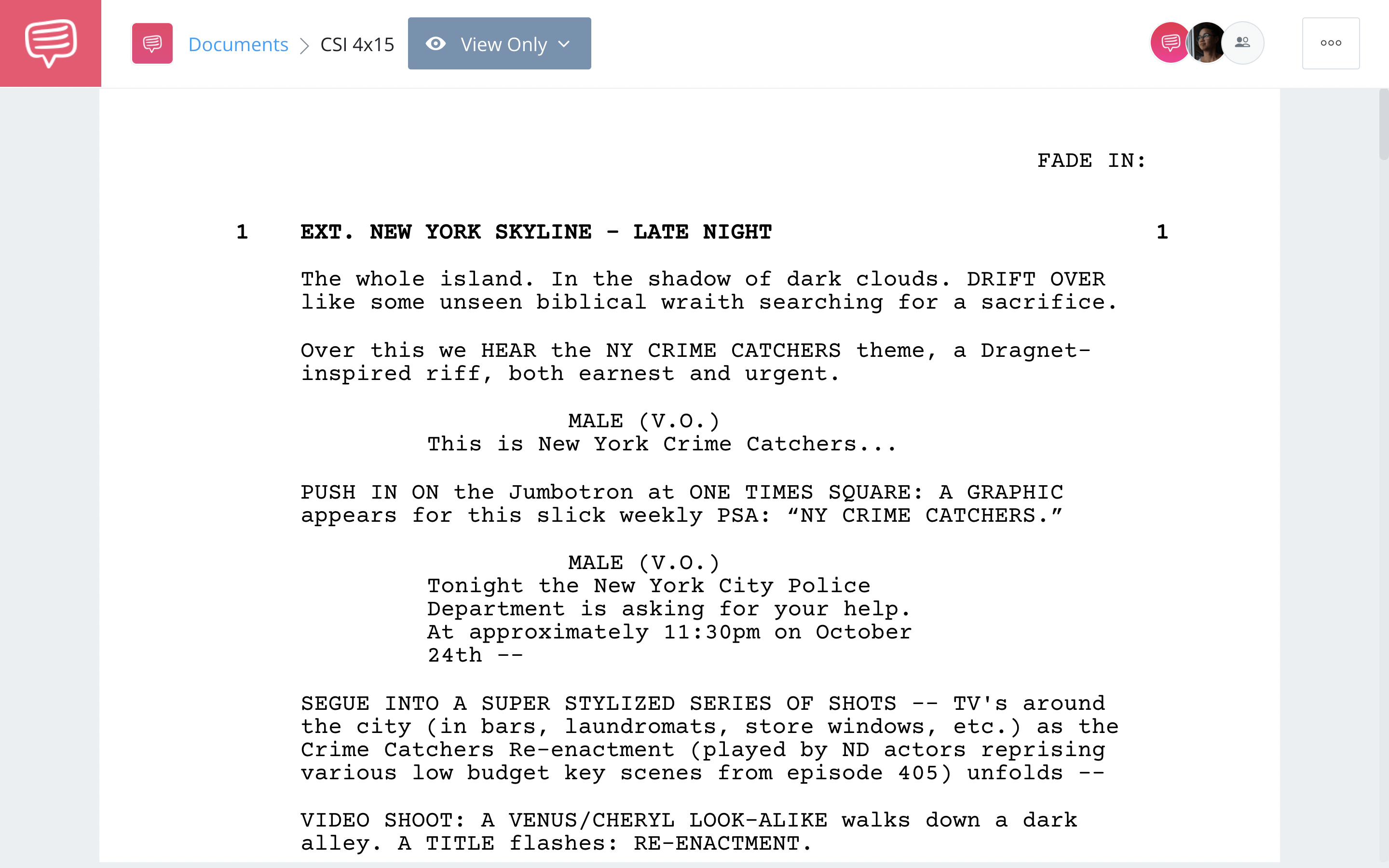 Documents > CSI 4x15 View Only

FADE IN:

1 EXT. NEW YORK SKYLINE - LATE NIGHT 1

The whole island. In the shadow of dark clouds. DRIFT OVER like some unseen biblical wraith searching for a sacrifice.

Over this we HEAR the NY CRIME CATCHERS theme, a Dragnet-inspired riff, both earnest and urgent.

MALE (V.O.)
This is New York Crime Catchers...

PUSH IN ON the Jumbotron at ONE TIMES SQUARE: A GRAPHIC appears for this slick weekly PSA: “NY CRIME CATCHERS.”

MALE (V.O.)
Tonight the New York City Police Department is asking for your help. At approximately 11:30pm on October 24th --

SEGUE INTO A SUPER STYLIZED SERIES OF SHOTS -- TV's around the city (in bars, laundromats, store windows, etc.) as the Crime Catchers Re-enactment (played by ND actors reprising various low budget key scenes from episode 405) unfolds --

VIDEO SHOOT: A VENUS/CHERYL LOOK-ALIKE walks down a dark alley. A TITLE flashes: RE-ENACTMENT.